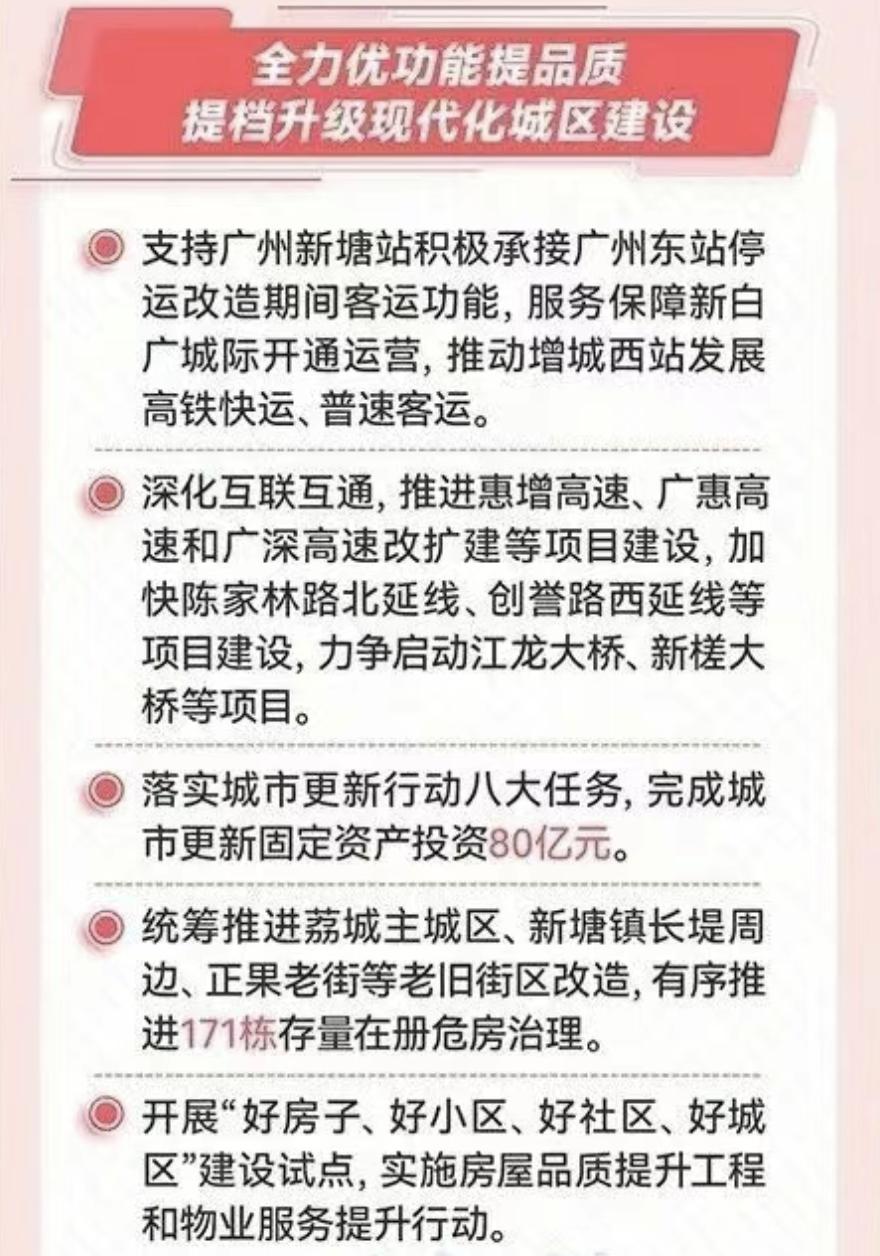 全力优功能提品质
提档升级现代化城区建设

支持广州新塘站积极承接广州东站停运改造期间客运功能，服务保障新白广城际开通运营，推动增城西站发展高铁快运、普速客运。

深化互联互通，推进惠增高速、广惠高速和广深高速改扩建等项目建设，加快陈家林路北延线、创誉路西延线等项目建设，力争启动江龙大桥、新槎大桥等项目。

落实城市更新行动八大任务，完成城市更新固定资产投资80亿元。

统筹推进荔城主城区、新塘镇长堤周边、正果老街等老旧街区改造，有序推进171栋存量在册危房治理。

开展“好房子、好小区、好社区、好城区”建设试点，实施房屋品质提升工程和物业服务提升行动。